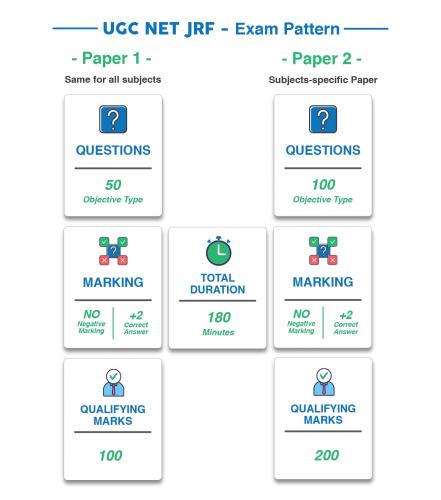 UGC NET JRF - Exam Pattern

- Paper 1 -

Same for all subjects

?

QUESTIONS

50
Objective Type

?

MARKING

NO
Negative Marking

+2
Correct Answer

QUALIFYING MARKS

100

TOTAL DURATION

180
Minutes

- Paper 2 -

Subjects-specific Paper

?

QUESTIONS

100
Objective Type

?

MARKING

NO
Negative Marking

+2
Correct Answer

QUALIFYING MARKS

200